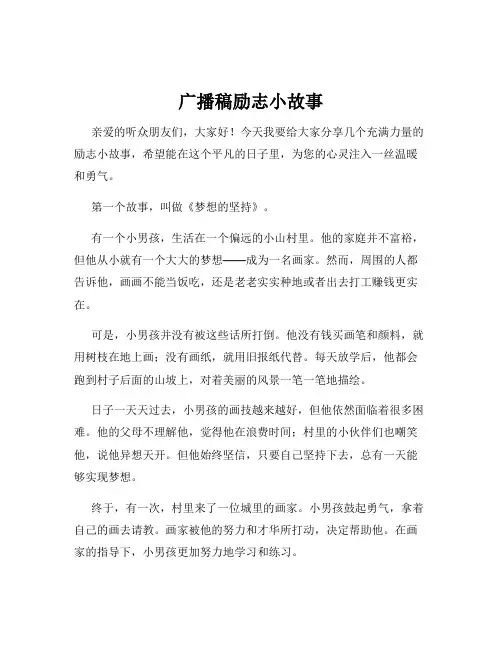 广播稿励志小故事

亲爱的听众朋友们，大家好！今天我要给大家分享几个充满力量的励志小故事，希望能在这个平凡的日子里，为您的心灵注入一丝温暖和勇气。

第一个故事，叫做《梦想的坚持》。

有一个小男孩，生活在一个偏远的小山村里。他的家庭并不富裕，但他从小就有一个大大的梦想——成为一名画家。然而，周围的人都告诉他，画画不能当饭吃，还是老老实实种地或者出去打工赚钱更实在。

可是，小男孩并没有被这些话所打倒。他没有钱买画笔和颜料，就用树枝在地上画；没有画纸，就用旧报纸代替。每天放学后，他都会跑到村子后面的山坡上，对着美丽的风景一笔一笔地描绘。

日子一天天过去，小男孩的画技越来越好，但他依然面临着很多困难。他的父母不理解他，觉得他在浪费时间；村里的小伙伴们也嘲笑他，说他异想天开。但他始终坚信，只要自己坚持下去，总有一天能够实现梦想。

终于，有一次，村里来了一位城里的画家。小男孩鼓起勇气，拿着自己的画去请教。画家被他的努力和才华所打动，决定帮助他。在画家的指导下，小男孩更加努力地学习和练习。